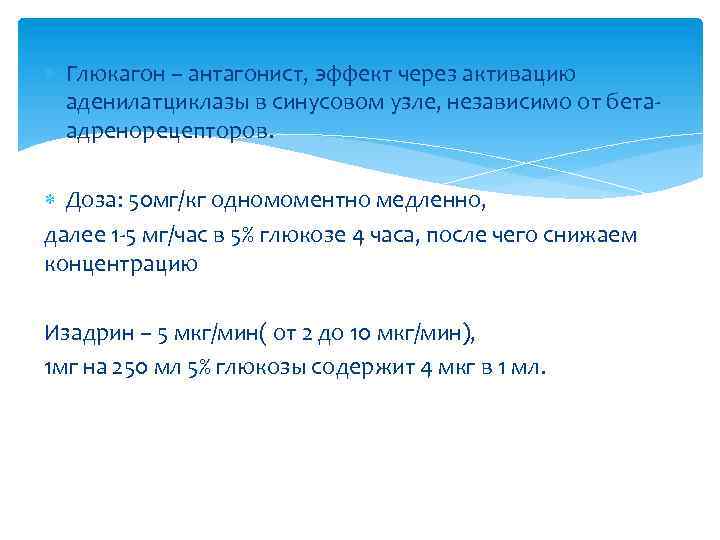 Глюкагон – антагонист, эффект через активацию аденилатциклазы в синусовом узле, независимо от бета-адренорецепторов.

Доза: 50мг/кг одномоментно медленно,
далее 1-5 мг/час в 5% глюкозе 4 часа, после чего снижаем концентрацию

Изадрин – 5 мкг/мин( от 2 до 10 мкг/мин),
1мг на 250 мл 5% глюкозы содержит 4 мкг в 1 мл.